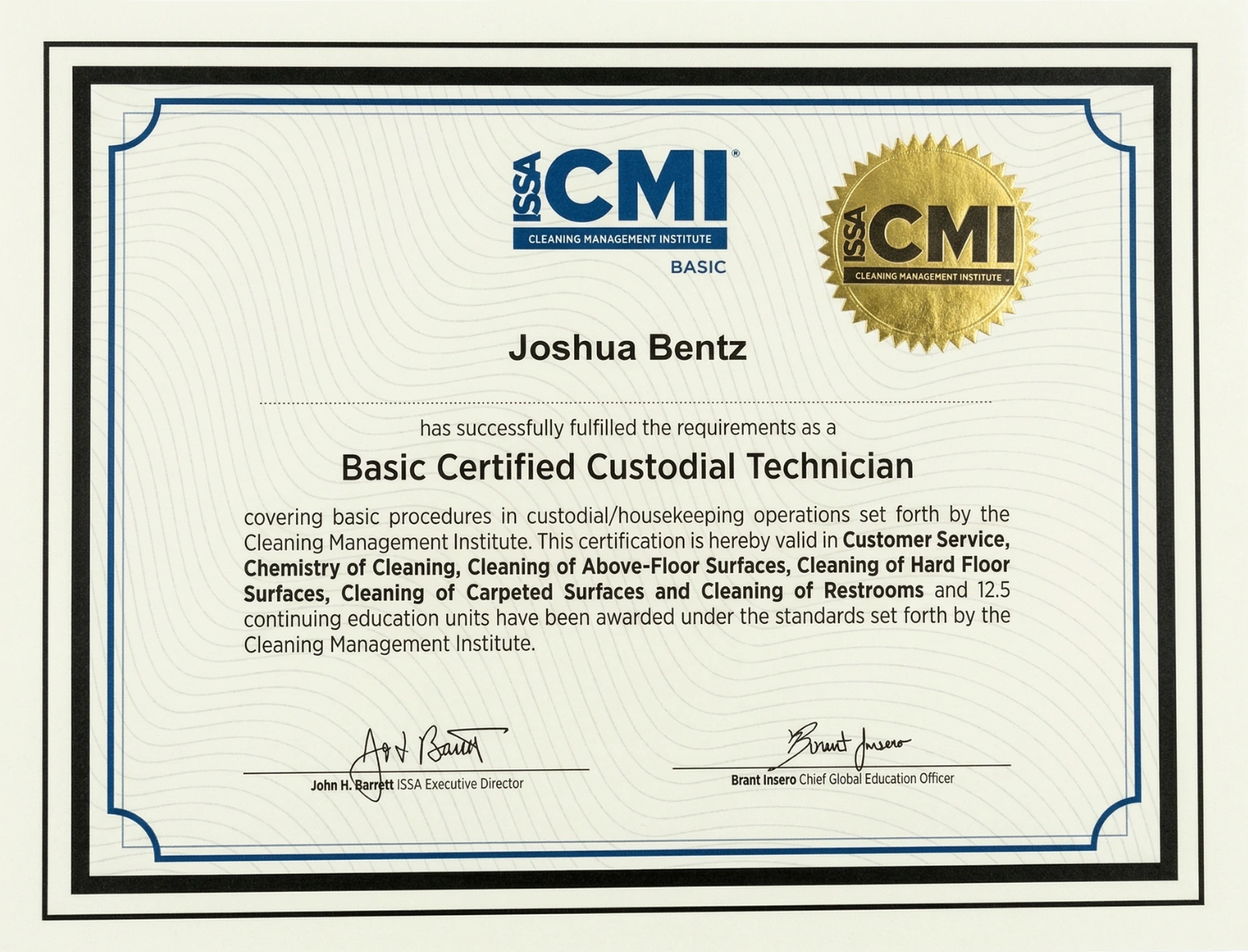 ISSA CMI®
CLEANING MANAGEMENT INSTITUTE
BASIC

ISSA CMI
CLEANING MANAGEMENT INSTITUTE

Joshua Bentz

has successfully fulfilled the requirements as a

Basic Certified Custodial Technician

covering basic procedures in custodial/housekeeping operations set forth by the Cleaning Management Institute. This certification is hereby valid in Customer Service, Chemistry of Cleaning, Cleaning of Above-Floor Surfaces, Cleaning of Hard Floor Surfaces, Cleaning of Carpeted Surfaces and Cleaning of Restrooms and 12.5 continuing education units have been awarded under the standards set forth by the Cleaning Management Institute.

John H. Barrett ISSA Executive Director

Brant Insero Chief Global Education Officer